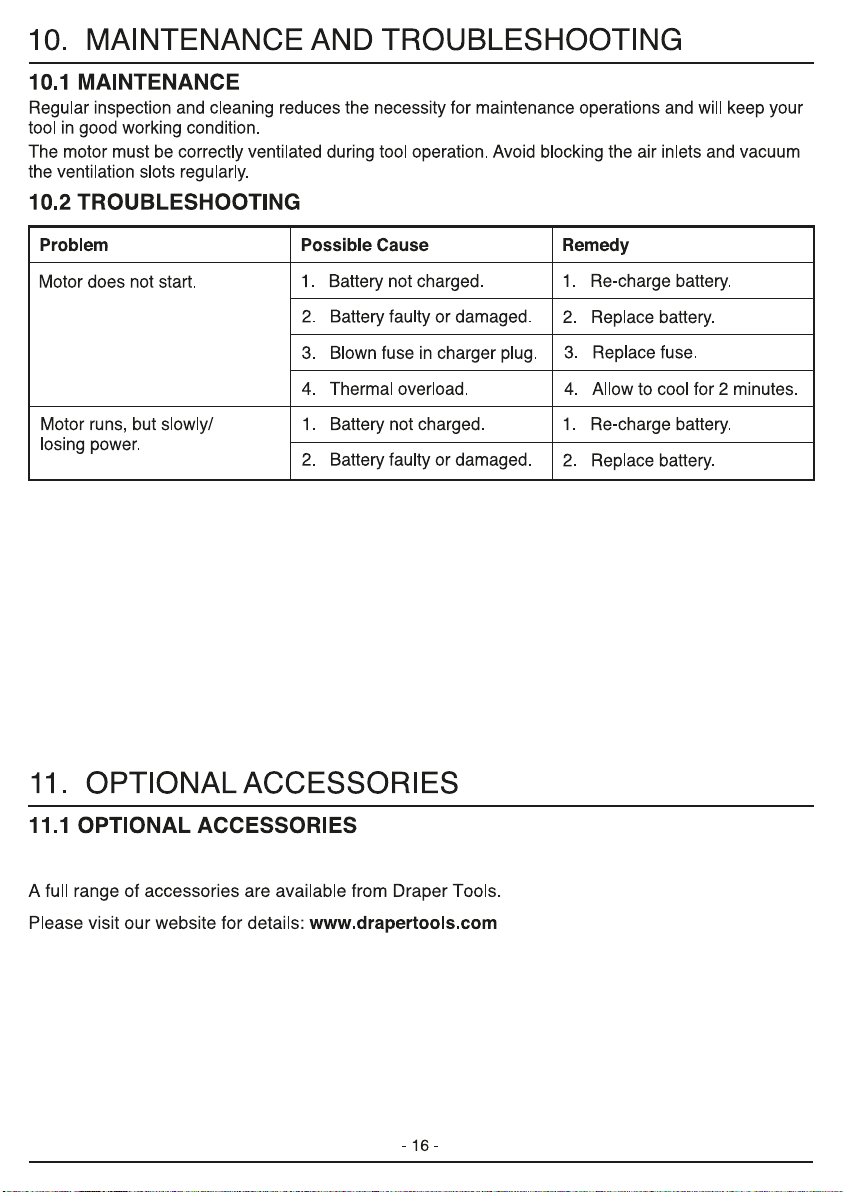 10. MAINTENANCE AND TROUBLESHOOTING

10.1 MAINTENANCE

Regular inspection and cleaning reduces the necessity for maintenance operations and will keep your tool in good working condition.

The motor must be correctly ventilated during tool operation. Avoid blocking the air inlets and vacuum the ventilation slots regularly.

10.2 TROUBLESHOOTING

| Problem | Possible Cause | Remedy |
|---|---|---|
| Motor does not start. | 1. Battery not charged. | 1. Re-charge battery. |
| | 2. Battery faulty or damaged. | 2. Replace battery. |
| | 3. Blown fuse in charger plug. | 3. Replace fuse. |
| | 4. Thermal overload. | 4. Allow to cool for 2 minutes. |
| Motor runs, but slowly/ losing power. | 1. Battery not charged. | 1. Re-charge battery. |
| | 2. Battery faulty or damaged. | 2. Replace battery. |

11. OPTIONAL ACCESSORIES

11.1 OPTIONAL ACCESSORIES

A full range of accessories are available from Draper Tools.

Please visit our website for details: www.drapertools.com

- 16 -